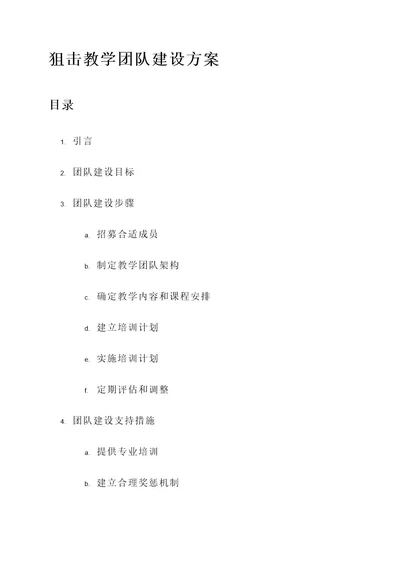 狙击教学团队建设方案

目录

1. 引言
2. 团队建设目标
3. 团队建设步骤
    a. 招募合适成员
    b. 制定教学团队架构
    c. 确定教学内容和课程安排
    d. 建立培训计划
    e. 实施培训计划
    f. 定期评估和调整
4. 团队建设支持措施
    a. 提供专业培训
    b. 建立合理奖惩机制